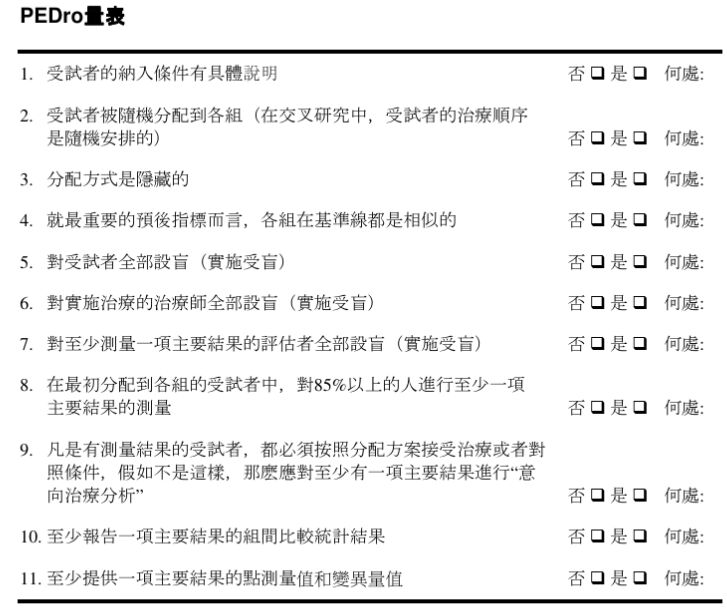 PEDro量表

1. 受試者的納入條件有具體說明 否 ❑ 是 ❑ 何處:

2. 受試者被隨機分配到各組（在交叉研究中，受試者的治療順序是隨機安排的） 否 ❑ 是 ❑ 何處:

3. 分配方式是隱藏的 否 ❑ 是 ❑ 何處:

4. 就最重要的預後指標而言，各組在基準線都是相似的 否 ❑ 是 ❑ 何處:

5. 對受試者全部設盲（實施受盲） 否 ❑ 是 ❑ 何處:

6. 對實施治療的治療師全部設盲（實施受盲） 否 ❑ 是 ❑ 何處:

7. 對至少測量一項主要結果的評估者全部設盲（實施受盲） 否 ❑ 是 ❑ 何處:

8. 在最初分配到各組的受試者中，對85%以上的人進行至少一項主要結果的測量 否 ❑ 是 ❑ 何處:

9. 凡是有測量結果的受試者，都必須按照分配方案接受治療或者對照條件，假如不是這樣，那麼應對至少有一項主要結果進行“意向治療分析” 否 ❑ 是 ❑ 何處:

10. 至少報告一項主要結果的組間比較統計結果 否 ❑ 是 ❑ 何處:

11. 至少提供一項主要結果的點測量值和變異量值 否 ❑ 是 ❑ 何處: